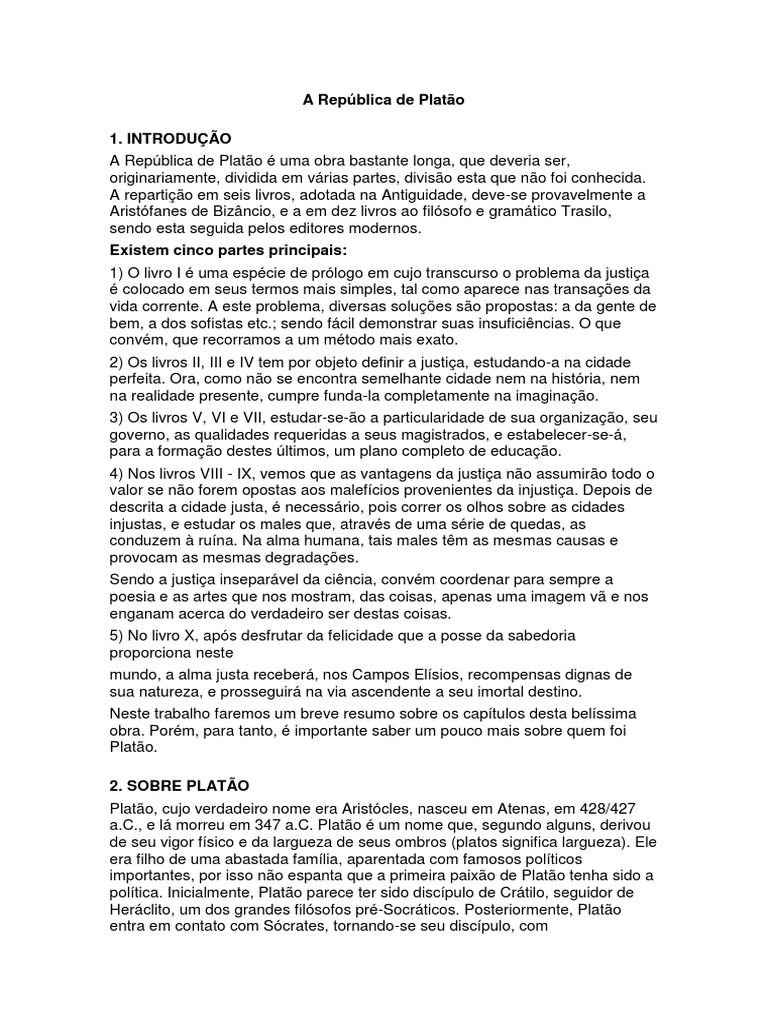 A República de Platão

1. INTRODUÇÃO

A República de Platão é uma obra bastante longa, que deveria ser, originariamente, dividida em várias partes, divisão esta que não foi conhecida. A repartição em seis livros, adotada na Antiguidade, deve-se provavelmente a Aristófanes de Bizâncio, e a em dez livros ao filósofo e gramático Trasilo, sendo esta seguida pelos editores modernos.

Existem cinco partes principais:

1) O livro I é uma espécie de prólogo em cujo transcurso o problema da justiça é colocado em seus termos mais simples, tal como aparece nas transações da vida corrente. A este problema, diversas soluções são propostas: a da gente de bem, a dos sofistas etc.; sendo fácil demonstrar suas insuficiências. O que convém, que recorramos a um método mais exato.

2) Os livros II, III e IV tem por objeto definir a justiça, estudando-a na cidade perfeita. Ora, como não se encontra semelhante cidade nem na história, nem na realidade presente, cumpre funda-la completamente na imaginação.

3) Os livros V, VI e VII, estudar-se-ão a particularidade de sua organização, seu governo, as qualidades requeridas a seus magistrados, e estabelecer-se-á, para a formação destes últimos, um plano completo de educação.

4) Nos livros VIII - IX, vemos que as vantagens da justiça não assumirão todo o valor se não forem opostas aos malefícios provenientes da injustiça. Depois de descrita a cidade justa, é necessário, pois correr os olhos sobre as cidades injustas, e estudar os males que, através de uma série de quedas, as conduzem à ruína. Na alma humana, tais males têm as mesmas causas e provocam as mesmas degradações.

Sendo a justiça inseparável da ciência, convém coordenar para sempre a poesia e as artes que nos mostram, das coisas, apenas uma imagem vã e nos enganam acerca do verdadeiro ser destas coisas.

5) No livro X, após desfrutar da felicidade que a posse da sabedoria proporciona neste

mundo, a alma justa receberá, nos Campos Elísios, recompensas dignas de sua natureza, e prosseguirá na via ascendente a seu imortal destino.

Neste trabalho faremos um breve resumo sobre os capítulos desta belíssima obra. Porém, para tanto, é importante saber um pouco mais sobre quem foi Platão.

2. SOBRE PLATÃO

Platão, cujo verdadeiro nome era Aristócles, nasceu em Atenas, em 428/427 a.C., e lá morreu em 347 a.C. Platão é um nome que, segundo alguns, derivou de seu vigor físico e da largueza de seus ombros (platos significa largueza). Ele era filho de uma abastada família, aparentada com famosos políticos importantes, por isso não espanta que a primeira paixão de Platão tenha sido a política. Inicialmente, Platão parece ter sido discípulo de Crátilo, seguidor de Heráclito, um dos grandes filósofos pré-Socráticos. Posteriormente, Platão entra em contato com Sócrates, tornando-se seu discípulo, com